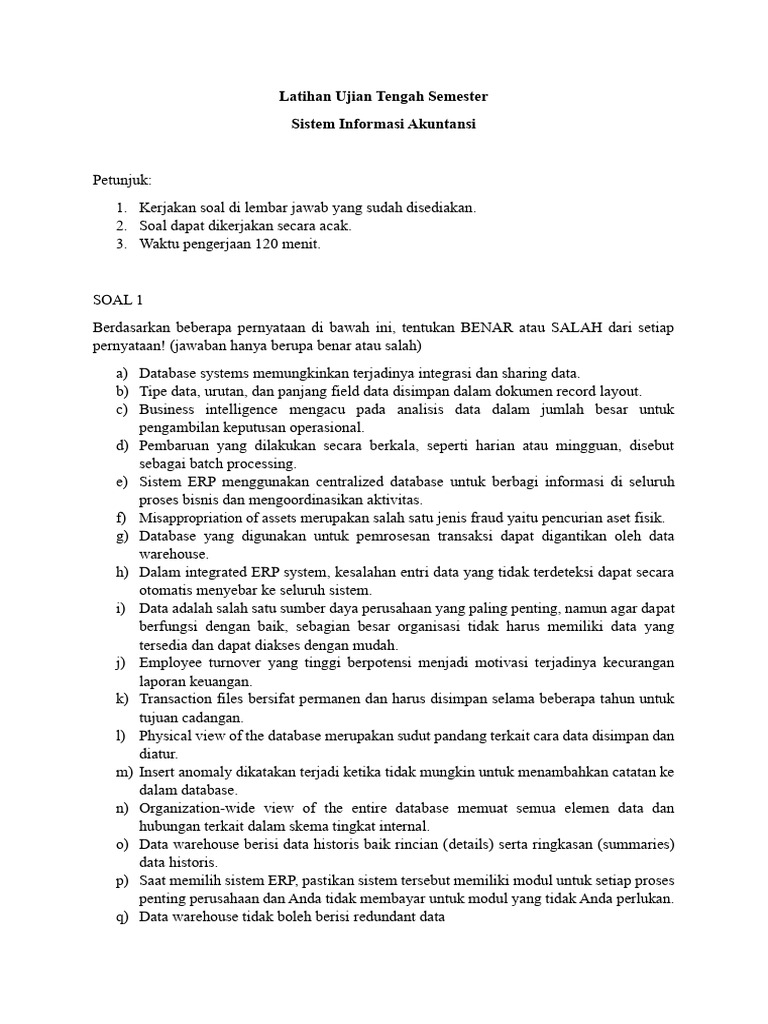 Latihan Ujian Tengah Semester

Sistem Informasi Akuntansi

Petunjuk:

1. Kerjakan soal di lembar jawab yang sudah disediakan.
2. Soal dapat dikerjakan secara acak.
3. Waktu pengerjaan 120 menit.

SOAL 1

Berdasarkan beberapa pernyataan di bawah ini, tentukan BENAR atau SALAH dari setiap pernyataan! (jawaban hanya berupa benar atau salah)

a) Database systems memungkinkan terjadinya integrasi dan sharing data.
b) Tipe data, urutan, dan panjang field data disimpan dalam dokumen record layout.
c) Business intelligence mengacu pada analisis data dalam jumlah besar untuk pengambilan keputusan operasional.
d) Pembaruan yang dilakukan secara berkala, seperti harian atau mingguan, disebut sebagai batch processing.
e) Sistem ERP menggunakan centralized database untuk berbagi informasi di seluruh proses bisnis dan mengoordinasikan aktivitas.
f) Misappropriation of assets merupakan salah satu jenis fraud yaitu pencurian aset fisik.
g) Database yang digunakan untuk pemrosesan transaksi dapat digantikan oleh data warehouse.
h) Dalam integrated ERP system, kesalahan entri data yang tidak terdeteksi dapat secara otomatis menyebar ke seluruh sistem.
i) Data adalah salah satu sumber daya perusahaan yang paling penting, namun agar dapat berfungsi dengan baik, sebagian besar organisasi tidak harus memiliki data yang tersedia dan dapat diakses dengan mudah.
j) Employee turnover yang tinggi berpotensi menjadi motivasi terjadinya kecurangan laporan keuangan.
k) Transaction files bersifat permanen dan harus disimpan selama beberapa tahun untuk tujuan cadangan.
l) Physical view of the database merupakan sudut pandang terkait cara data disimpan dan diatur.
m) Insert anomaly dikatakan terjadi ketika tidak mungkin untuk menambahkan catatan ke dalam database.
n) Organization-wide view of the entire database memuat semua elemen data dan hubungan terkait dalam skema tingkat internal.
o) Data warehouse berisi data historis baik rincian (details) serta ringkasan (summaries) data historis.
p) Saat memilih sistem ERP, pastikan sistem tersebut memiliki modul untuk setiap proses penting perusahaan dan Anda tidak membayar untuk modul yang tidak Anda perlukan.
q) Data warehouse tidak boleh berisi redundant data